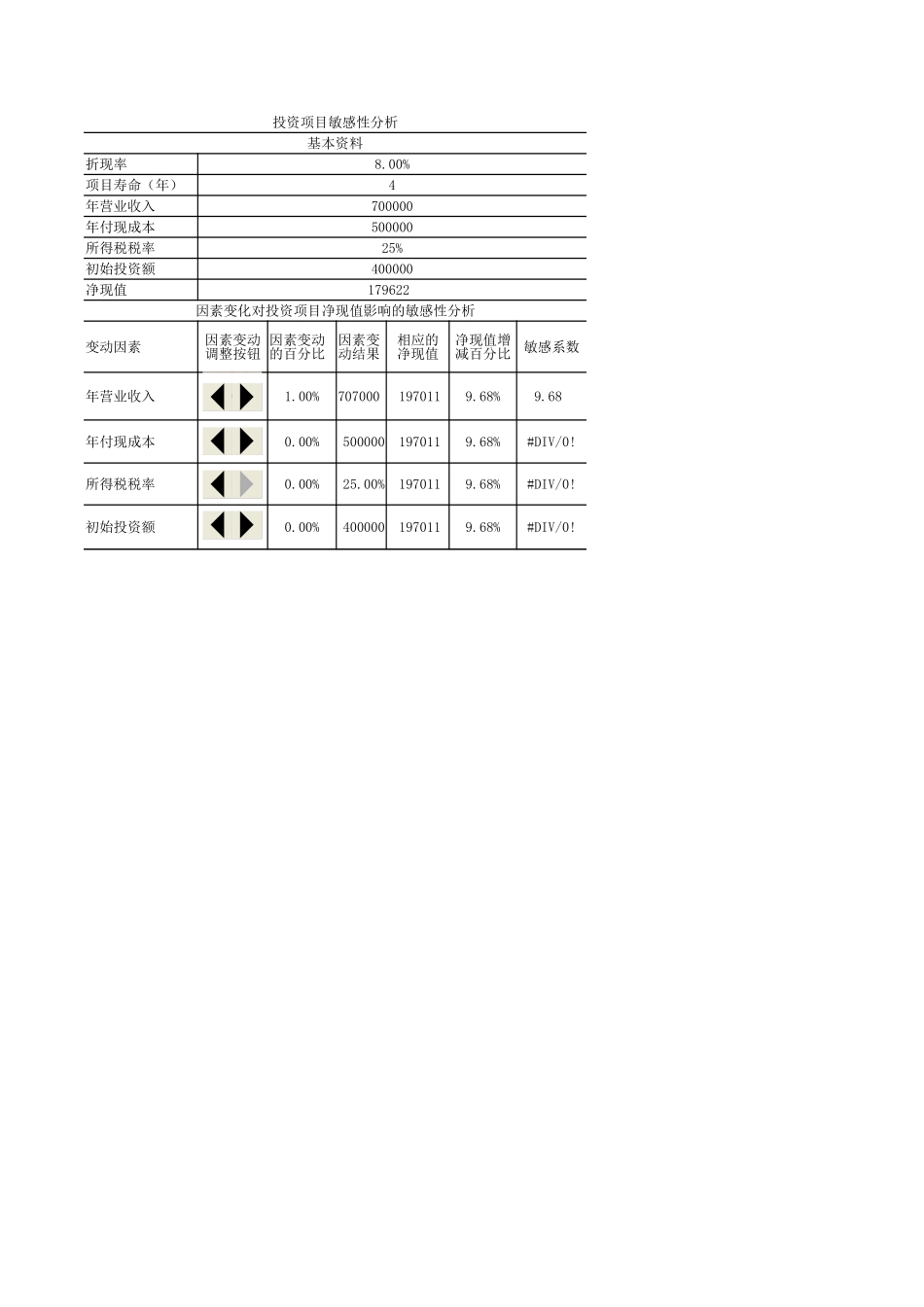 投资项目敏感性分析

基本资料

| 折现率 | 8.00% |
|---|---|
| 项目寿命（年） | 4 |
| 年营业收入 | 700000 |
| 年付现成本 | 500000 |
| 所得税税率 | 25% |
| 初始投资额 | 400000 |
| 净现值 | 179622 |

因素变化对投资项目净现值影响的敏感性分析

| 变动因素 | 因素变动调整按钮 | 因素变动的百分比 | 因素变动结果 | 相应的净现值 | 净现值增减百分比 | 敏感系数 |
|---|---|---|---|---|---|---|
| 年营业收入 | | 1.00% | 707000 | 197011 | 9.68% | 9.68 |
| 年付现成本 | | 0.00% | 500000 | 197011 | 9.68% | #DIV/0! |
| 所得税税率 | | 0.00% | 25.00% | 197011 | 9.68% | #DIV/0! |
| 初始投资额 | | 0.00% | 400000 | 197011 | 9.68% | #DIV/0! |